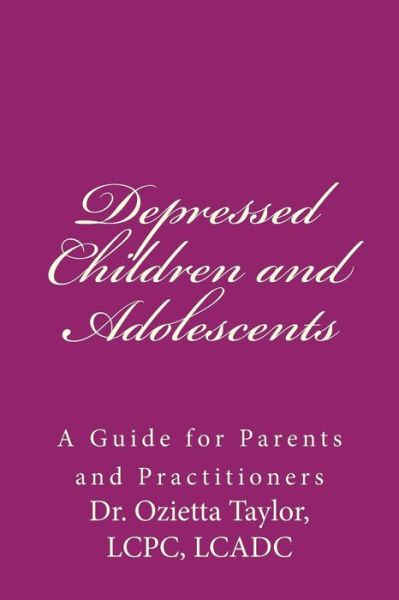 Depressed Children and Adolescents

A Guide for Parents and Practitioners

Dr. Ozietta Taylor, LCPC, LCADC